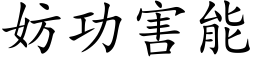 妨功害能